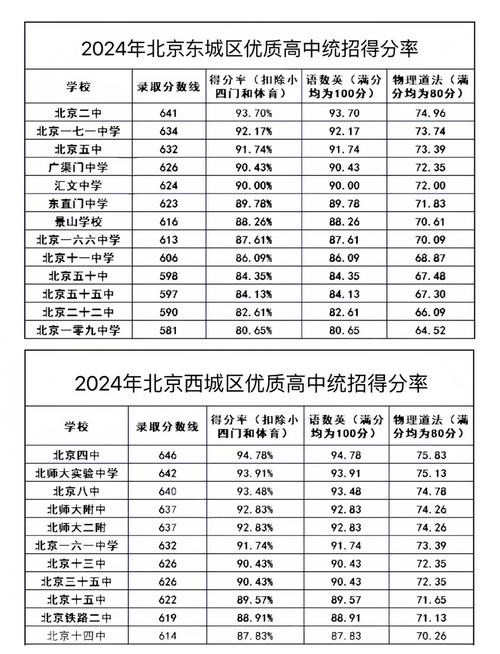 2024年北京东城区优质高中统招得分率

| 学校 | 录取分数线 | 得分率（扣除小四门和体育） | 语数英（满分均为100分） | 物理道法（满分均为80分） |
|---|---|---|---|---|
| 北京二中 | 641 | 93.70% | 93.70 | 74.96 |
| 北京一七一中学 | 634 | 92.17% | 92.17 | 73.74 |
| 北京五中 | 632 | 91.74% | 91.74 | 73.39 |
| 广渠门中学 | 626 | 90.43% | 90.43 | 72.35 |
| 汇文中学 | 624 | 90.00% | 90.00 | 72.00 |
| 东直门中学 | 623 | 89.78% | 89.78 | 71.83 |
| 景山学校 | 616 | 88.26% | 88.26 | 70.61 |
| 北京一六六中学 | 613 | 87.61% | 87.61 | 70.09 |
| 北京十一中学 | 606 | 86.09% | 86.09 | 68.87 |
| 北京五十中 | 598 | 84.35% | 84.35 | 67.48 |
| 北京五十五中 | 597 | 84.13% | 84.13 | 67.30 |
| 北京二十二中 | 590 | 82.61% | 82.61 | 66.09 |
| 北京一零九中学 | 581 | 80.65% | 80.65 | 64.52 |

2024年北京西城区优质高中统招得分率

| 学校 | 录取分数线 | 得分率（扣除小四门和体育） | 语数英（满分均为100分） | 物理道法（满分均为80分） |
|---|---|---|---|---|
| 北京四中 | 646 | 94.78% | 94.78 | 75.83 |
| 北师大实验中学 | 642 | 93.91% | 93.91 | 75.13 |
| 北京八中 | 640 | 93.48% | 93.48 | 74.78 |
| 北师大附中 | 637 | 92.83% | 92.83 | 74.26 |
| 北师大二附 | 637 | 92.83% | 92.83 | 74.26 |
| 北京一六一中学 | 632 | 91.74% | 91.74 | 73.39 |
| 北京十三中 | 626 | 90.43% | 90.43 | 72.35 |
| 北京三十五中 | 626 | 90.43% | 90.43 | 72.35 |
| 北京十五中 | 622 | 89.57% | 89.57 | 71.65 |
| 北京铁路二中 | 619 | 88.91% | 88.91 | 71.13 |
| 北京十四中 | 614 | 87.83% | 87.83 | 70.26 |